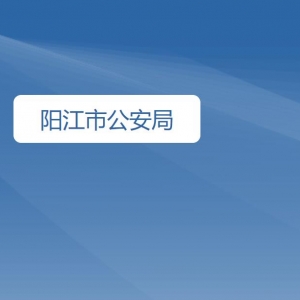 阳江市公安局